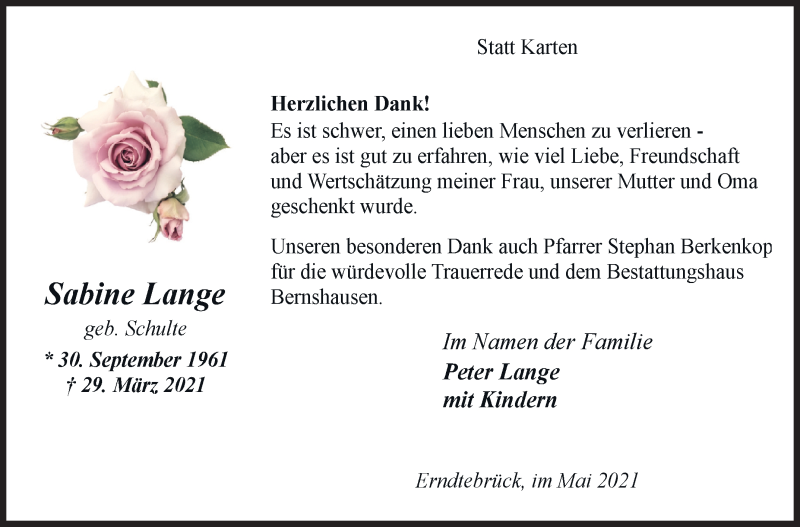 Statt Karten

Sabine Lange
geb. Schulte
* 30. September 1961
† 29. März 2021

Herzlichen Dank!
Es ist schwer, einen lieben Menschen zu verlieren - aber es ist gut zu erfahren, wie viel Liebe, Freundschaft und Wertschätzung meiner Frau, unserer Mutter und Oma geschenkt wurde.

Unseren besonderen Dank auch Pfarrer Stephan Berkenkop für die würdevolle Trauerrede und dem Bestattungshaus Bernshausen.

Im Namen der Familie
Peter Lange
mit Kindern

Erndtebrück, im Mai 2021